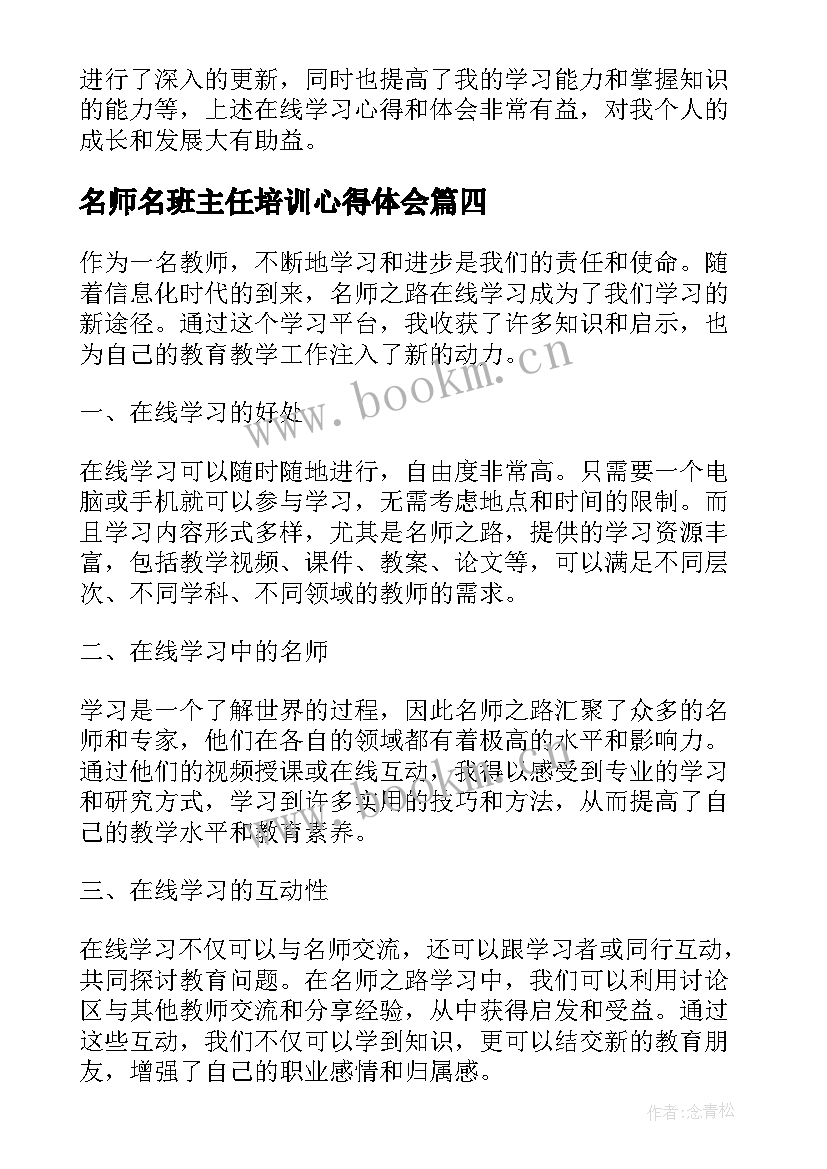 进行了深入的更新，同时也提高了我的学习能力和掌握知识的能力等，上述在线学习心得和体会非常有益，对我个人的成长和发展大有助益。

名师名班主任培训心得体会篇四

作为一名教师，不断地学习和进步是我们的责任和使命。随着信息化时代的到来，名师之路在线学习成为了我们学习的新途径。通过这个学习平台，我收获了许多知识和启示，也为自己的教育教学工作注入了新的动力。

一、在线学习的好处

在线学习可以随时随地进行，自由度非常高。只需要一个电脑或手机就可以参与学习，无需考虑地点和时间的限制。而且学习内容形式多样，尤其是名师之路，提供的学习资源丰富，包括教学视频、课件、教案、论文等，可以满足不同层次、不同学科、不同领域的教师的需求。

二、在线学习中的名师

学习是一个了解世界的过程，因此名师之路汇聚了众多的名师和专家，他们在各自的领域都有着极高的水平和影响力。通过他们的视频授课或在线互动，我得以感受到专业的学习和研究方式，学习到许多实用的技巧和方法，从而提高了自己的教学水平和教育素养。

三、在线学习的互动性

在线学习不仅可以与名师交流，还可以跟学习者或同行互动，共同探讨教育问题。在名师之路学习中，我们可以利用讨论区与其他教师交流和分享经验，从中获得启发和受益。通过这些互动，我们不仅可以学到知识，更可以结交新的教育朋友，增强了自己的职业感情和归属感。

www.bookm.cn

作者:念青松